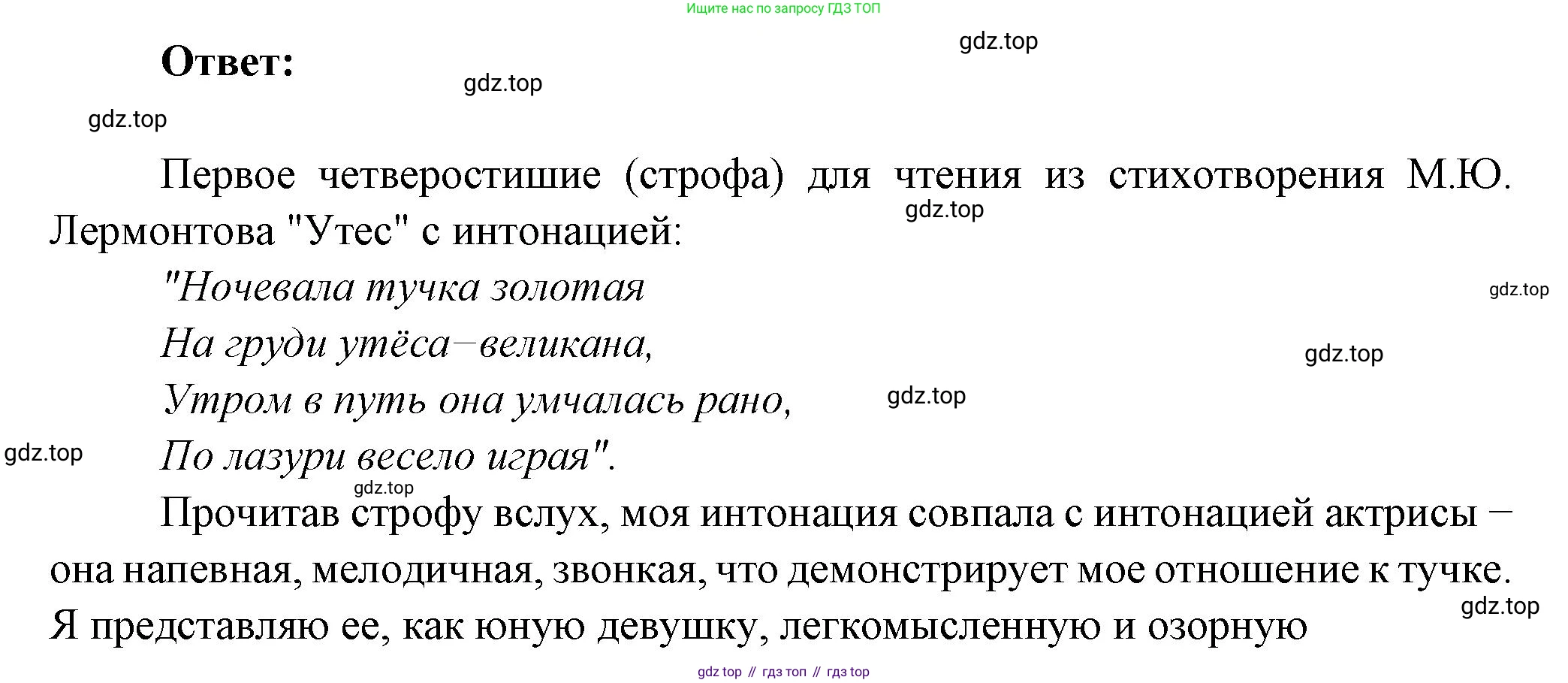 Ищите нас по запросу ГДЗ ТОП

Ответ:

Первое четверостишие (строфа) для чтения из стихотворения М.Ю. Лермонтова "Утес" с интонацией:

"Ночевала тучка золотая
На груди утёса–великана,
Утром в путь она умчалась рано,
По лазури весело играя".

Прочитав строфу вслух, моя интонация совпала с интонацией актрисы – она напевная, мелодичная, звонкая, что демонстрирует мое отношение к тучке. Я представляю ее, как юную девушку, легкомысленную и озорную

gdz top // гдз топ // гдз top

gdz.top